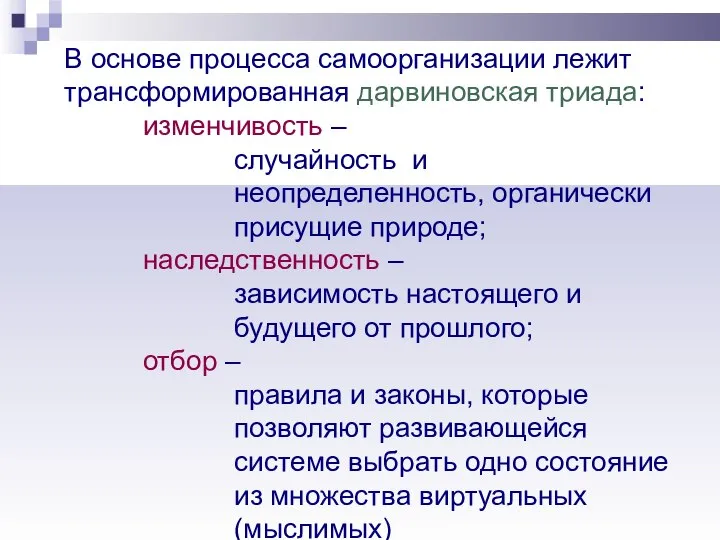 В основе процесса самоорганизации лежит трансформированная дарвиновская триада:

изменчивость –

случайность и неопределенность, органически присущие природе;

наследственность –

зависимость настоящего и будущего от прошлого;

отбор –

правила и законы, которые позволяют развивающейся системе выбрать одно состояние из множества виртуальных (мыслимых)